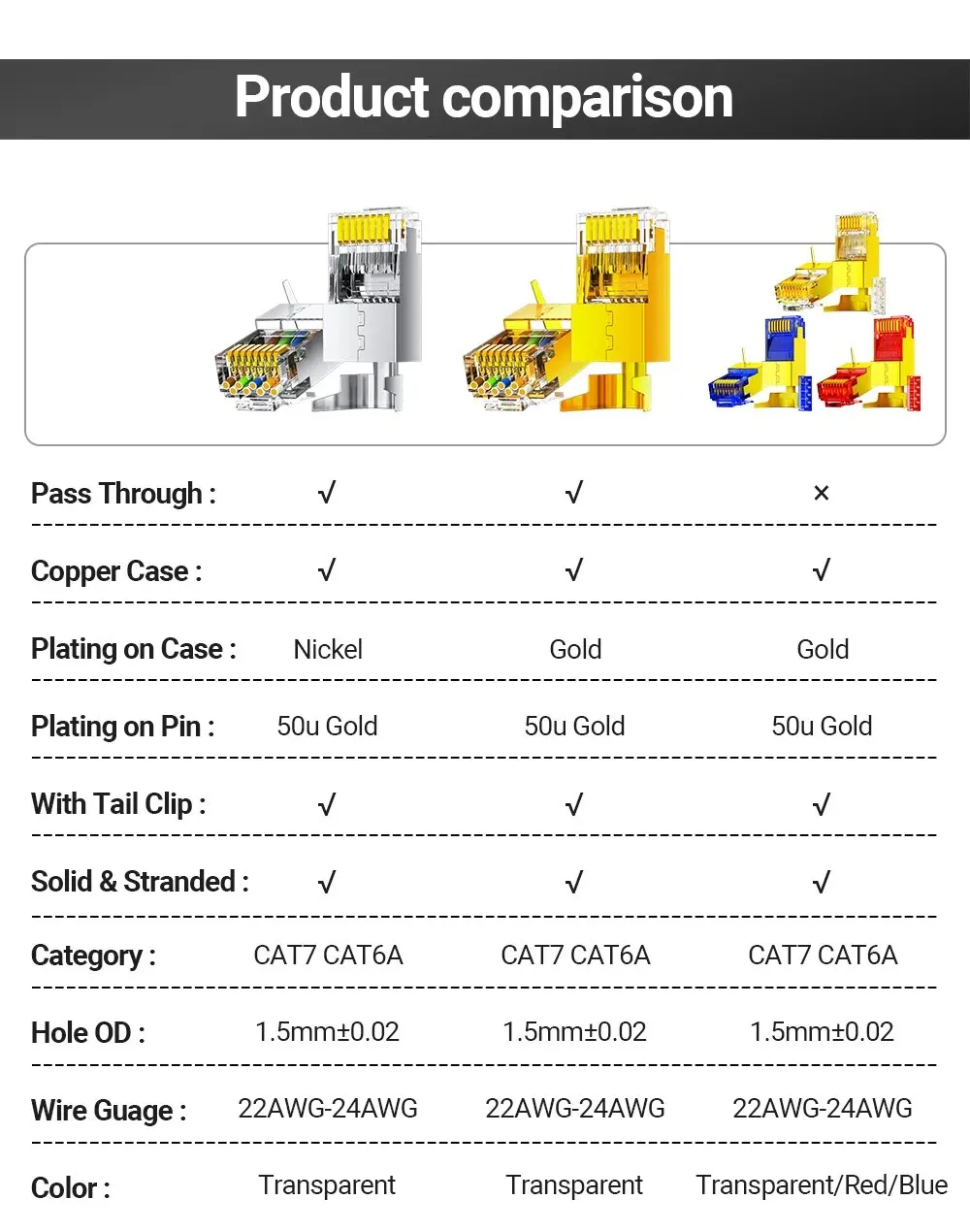 Product comparison

| | | | |
|---|---|---|---|
| Pass Through : | √ | √ | × |
| Copper Case : | √ | √ | √ |
| Plating on Case : | Nickel | Gold | Gold |
| Plating on Pin : | 50u Gold | 50u Gold | 50u Gold |
| With Tail Clip : | √ | √ | √ |
| Solid & Stranded : | √ | √ | √ |
| Category : | CAT7 CAT6A | CAT7 CAT6A | CAT7 CAT6A |
| Hole OD : | 1.5mm±0.02 | 1.5mm±0.02 | 1.5mm±0.02 |
| Wire Guage : | 22AWG-24AWG | 22AWG-24AWG | 22AWG-24AWG |
| Color : | Transparent | Transparent | Transparent/Red/Blue |